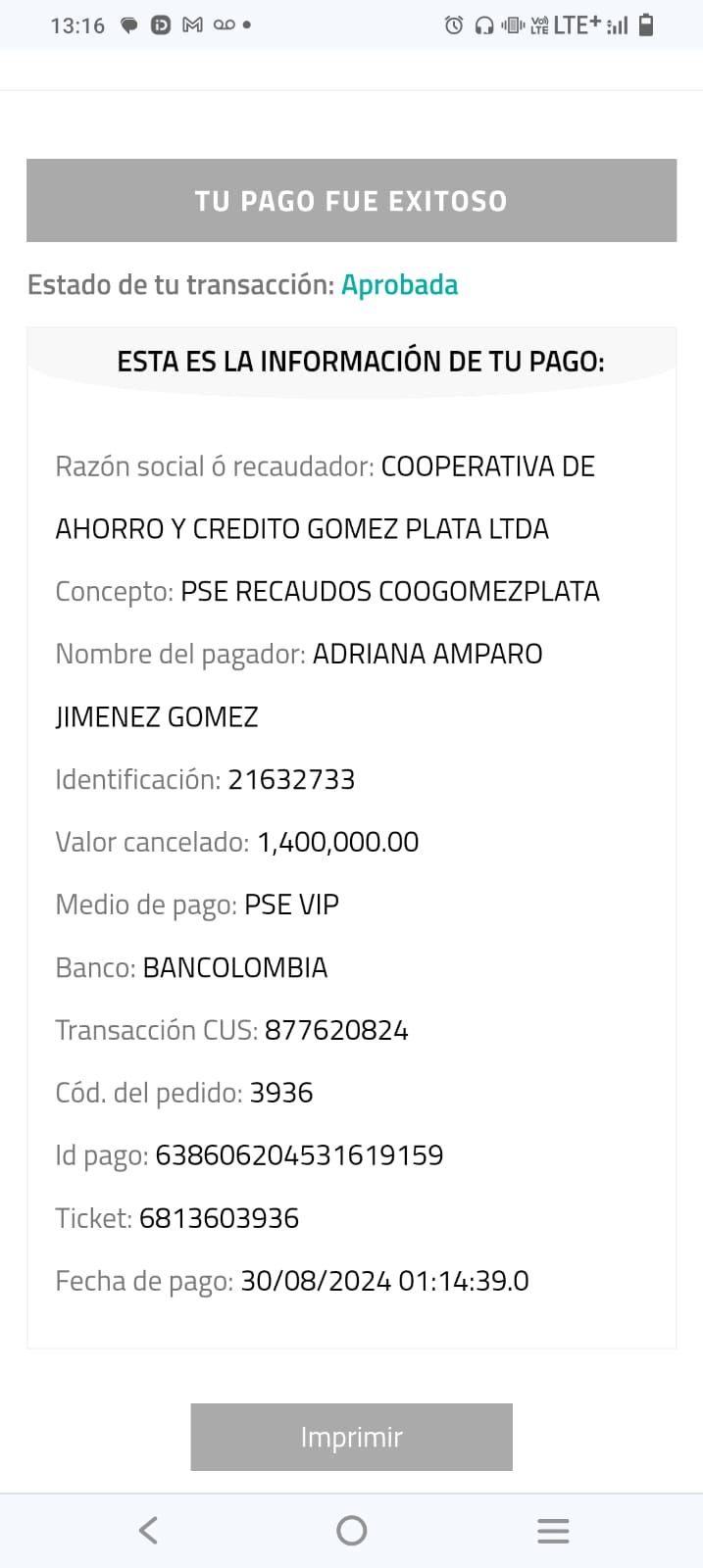 13:16

LTE+

TU PAGO FUE EXITOSO

Estado de tu transacción: Aprobada

ESTA ES LA INFORMACIÓN DE TU PAGO:

Razón social ó recaudador: COOPERATIVA DE AHORRO Y CREDITO GOMEZ PLATA LTDA

Concepto: PSE RECAUDOS COOGOMEZPLATA

Nombre del pagador: ADRIANA AMPARO JIMENEZ GOMEZ

Identificación: 21632733

Valor cancelado: 1,400,000.00

Medio de pago: PSE VIP

Banco: BANCOLOMBIA

Transacción CUS: 877620824

Cód. del pedido: 3936

Id pago: 638606204531619159

Ticket: 6813603936

Fecha de pago: 30/08/2024 01:14:39.0

Imprimir